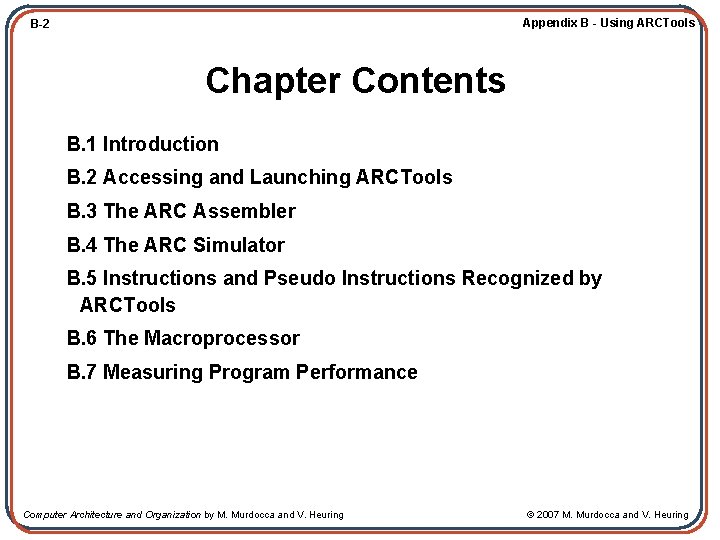 B-2

Appendix B - Using ARCTools

Chapter Contents

B.1 Introduction

B.2 Accessing and Launching ARCTools

B.3 The ARC Assembler

B.4 The ARC Simulator

B.5 Instructions and Pseudo Instructions Recognized by ARCTools

B.6 The Macroprocessor

B.7 Measuring Program Performance

Computer Architecture and Organization by M. Murdocca and V. Heuring

© 2007 M. Murdocca and V. Heuring